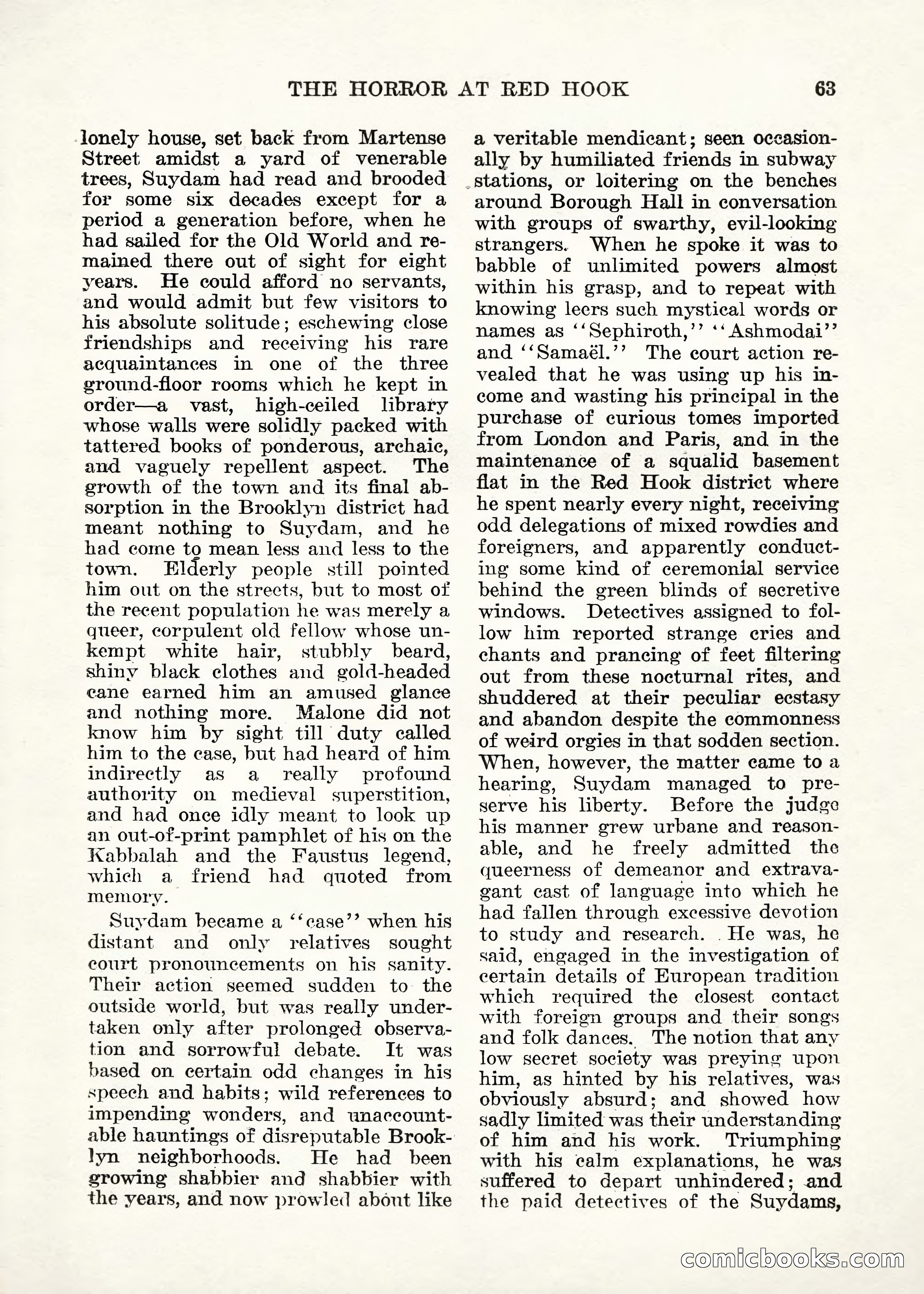 THE HORROR AT RED HOOK 63

lonely house, set back from Martense Street amidst a yard of venerable trees, Suydam had read and brooded for some six decades except for a period a generation before, when he had sailed for the Old World and remained there out of sight for eight years. He could afford no servants, and would admit but few visitors to his absolute solitude; eschewing close friendships and receiving his rare acquaintances in one of the three ground-floor rooms which he kept in order—a vast, high-ceiled library whose walls were solidly packed with tattered books of ponderous, archaic, and vaguely repellent aspect. The growth of the town and its final absorption in the Brooklyn district had meant nothing to Suydam, and he had come to mean less and less to the town. Elderly people still pointed him out on the streets, but to most of the recent population he was merely a queer, corpulent old fellow whose unkempt white hair, stubbly beard, shiny black clothes and gold-headed cane earned him an amused glance and nothing more. Malone did not know him by sight till duty called him to the case, but had heard of him indirectly as a really profound authority on medieval superstition, and had once idly meant to look up an out-of-print pamphlet of his on the Kabbalah and the Faustus legend, which a friend had quoted from memory.

Suydam became a "case" when his distant and only relatives sought court pronouncements on his sanity. Their action seemed sudden to the outside world, but was really undertaken only after prolonged observation and sorrowful debate. It was based on certain odd changes in his speech and habits; wild references to impending wonders, and unaccountable hauntings of disreputable Brooklyn neighborhoods. He had been growing shabbier and shabbier with the years, and now prowled about like a veritable mendicant; seen occasionally by humiliated friends in subway stations, or loitering on the benches around Borough Hall in conversation with groups of swarthy, evil-looking strangers. When he spoke it was to babble of unlimited powers almost within his grasp, and to repeat with knowing leers such mystical words or names as "Sephiroth," "Ashmodai" and "Samaël." The court action revealed that he was using up his income and wasting his principal in the purchase of curious tomes imported from London and Paris, and in the maintenance of a squalid basement flat in the Red Hook district where he spent nearly every night, receiving odd delegations of mixed rowdies and foreigners, and apparently conducting some kind of ceremonial service behind the green blinds of secretive windows. Detectives assigned to follow him reported strange cries and chants and prancing of feet filtering out from these nocturnal rites, and shuddered at their peculiar ecstasy and abandon despite the commonness of weird orgies in that sodden section. When, however, the matter came to a hearing, Suydam managed to preserve his liberty. Before the judge his manner grew urbane and reasonable, and he freely admitted the queerness of demeanor and extravagant cast of language into which he had fallen through excessive devotion to study and research. He was, he said, engaged in the investigation of certain details of European tradition which required the closest contact with foreign groups and their songs and folk dances. The notion that any low secret society was preying upon him, as hinted by his relatives, was obviously absurd; and showed how sadly limited was their understanding of him and his work. Triumphing with his calm explanations, he was suffered to depart unhindered; and the paid detectives of the Suydams,

comicbooks.com